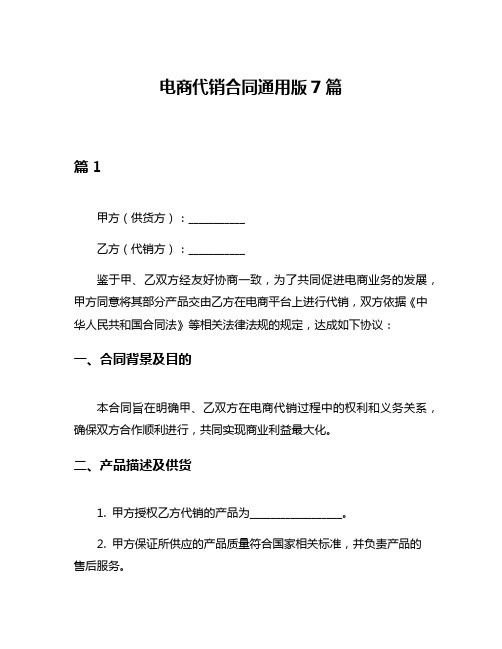 电商代销合同通用版 7 篇

篇 1

甲方（供货方）：__________

乙方（代销方）：__________

鉴于甲、乙双方经友好协商一致，为了共同促进电商业务的发展，甲方同意将其部分产品交由乙方在电商平台上进行代销，双方依据《中华人民共和国合同法》等相关法律法规的规定，达成如下协议：

一、合同背景及目的

本合同旨在明确甲、乙双方在电商代销过程中的权利和义务关系，确保双方合作顺利进行，共同实现商业利益最大化。

二、产品描述及供货

1. 甲方授权乙方代销的产品为________________。

2. 甲方保证所供应的产品质量符合国家相关标准，并负责产品的售后服务。